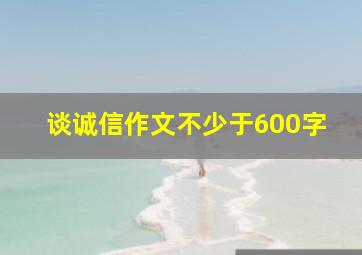 谈诚信作文不少于600字